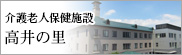 介護老人保健施設
高井の里